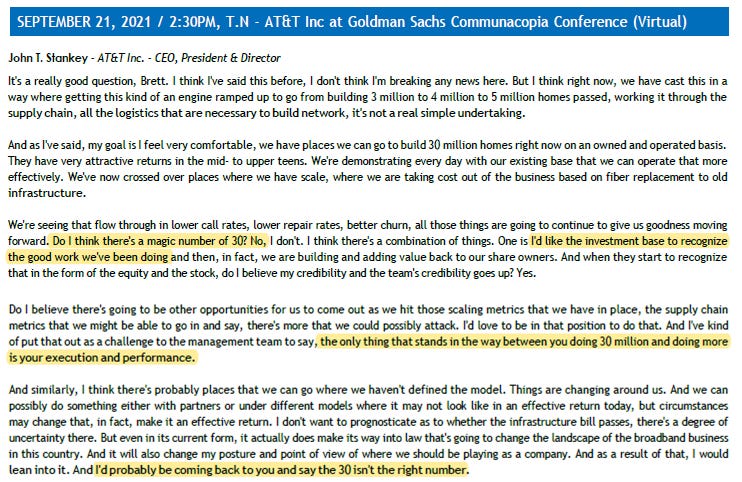 SEPTEMBER 21, 2021 / 2:30PM, T.N - AT&T Inc at Goldman Sachs Communacopia Conference (Virtual)

John T. Stankey - AT&T Inc. - CEO, President & Director

It's a really good question, Brett. I think I've said this before, I don't think I'm breaking any news here. But I think right now, we have cast this in a way where getting this kind of an engine ramped up to go from building 3 million to 4 million to 5 million homes passed, working it through the supply chain, all the logistics that are necessary to build network, it's not a real simple undertaking.

And as I've said, my goal is I feel very comfortable, we have places we can go to build 30 million homes right now on an owned and operated basis. They have very attractive returns in the mid- to upper teens. We're demonstrating every day with our existing base that we can operate that more effectively. We've now crossed over places where we have scale, where we are taking cost out of the business based on fiber replacement to old infrastructure.

We're seeing that flow through in lower call rates, lower repair rates, better churn, all those things are going to continue to give us goodness moving forward. Do I think there's a magic number of 30? No, I don't. I think there's a combination of things. One is I'd like the investment base to recognize the good work we've been doing and then, in fact, we are building and adding value back to our share owners. And when they start to recognize that in the form of the equity and the stock, do I believe my credibility and the team's credibility goes up? Yes.

Do I believe there's going to be other opportunities for us to come out as we hit those scaling metrics that we have in place, the supply chain metrics that we might be able to go in and say, there's more that we could possibly attack. I'd love to be in that position to do that. And I've kind of put that out as a challenge to the management team to say, the only thing that stands in the way between you doing 30 million and doing more is your execution and performance.

And similarly, I think there's probably places that we can go where we haven't defined the model. Things are changing around us. And we can possibly do something either with partners or under different models where it may not look like in an effective return today, but circumstances may change that, in fact, make it an effective return. I don't want to prognosticate as to whether the infrastructure bill passes, there's a degree of uncertainty there. But even in its current form, it actually does make its way into law that's going to change the landscape of the broadband business in this country. And it will also change my posture and point of view of where we should be playing as a company. And as a result of that, I would lean into it. And I'd probably be coming back to you and say the 30 isn't the right number.